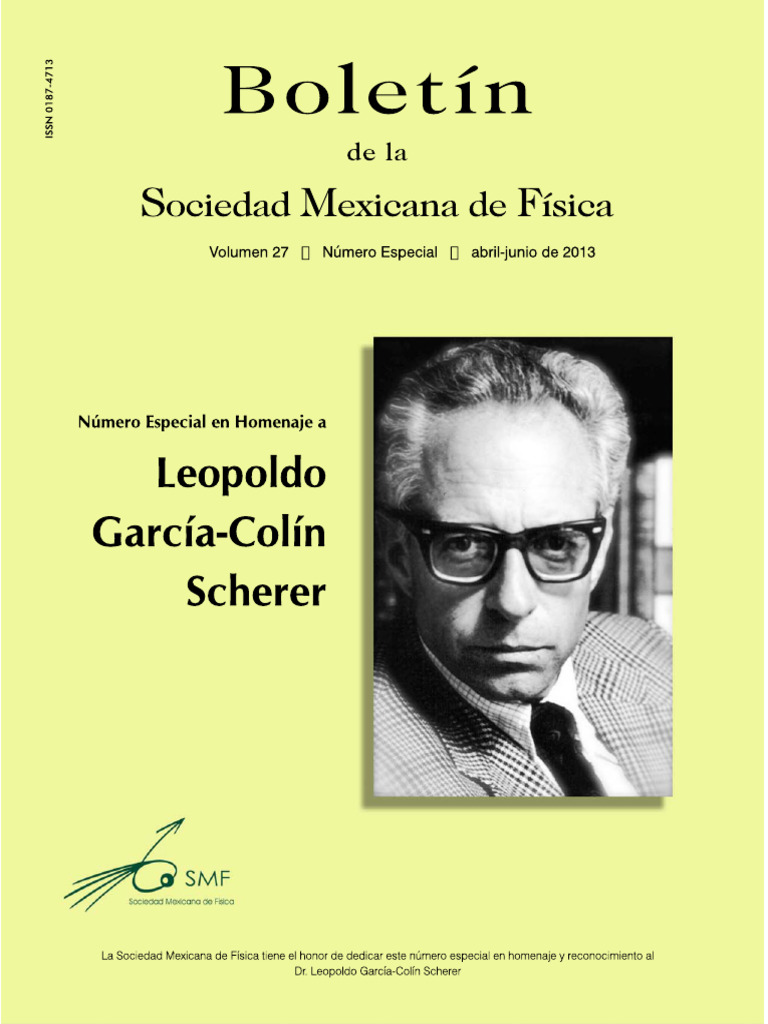 ISSN 0187-4713

Boletín

de la

Sociedad Mexicana de Física

Volumen 27 ▯ Número Especial ▯ abril-junio de 2013

Número Especial en Homenaje a

Leopoldo García-Colín Scherer

SMF
Sociedad Mexicana de Física

La Sociedad Mexicana de Física tiene el honor de dedicar este número especial en homenaje y reconocimiento al Dr. Leopoldo García-Colín Scherer